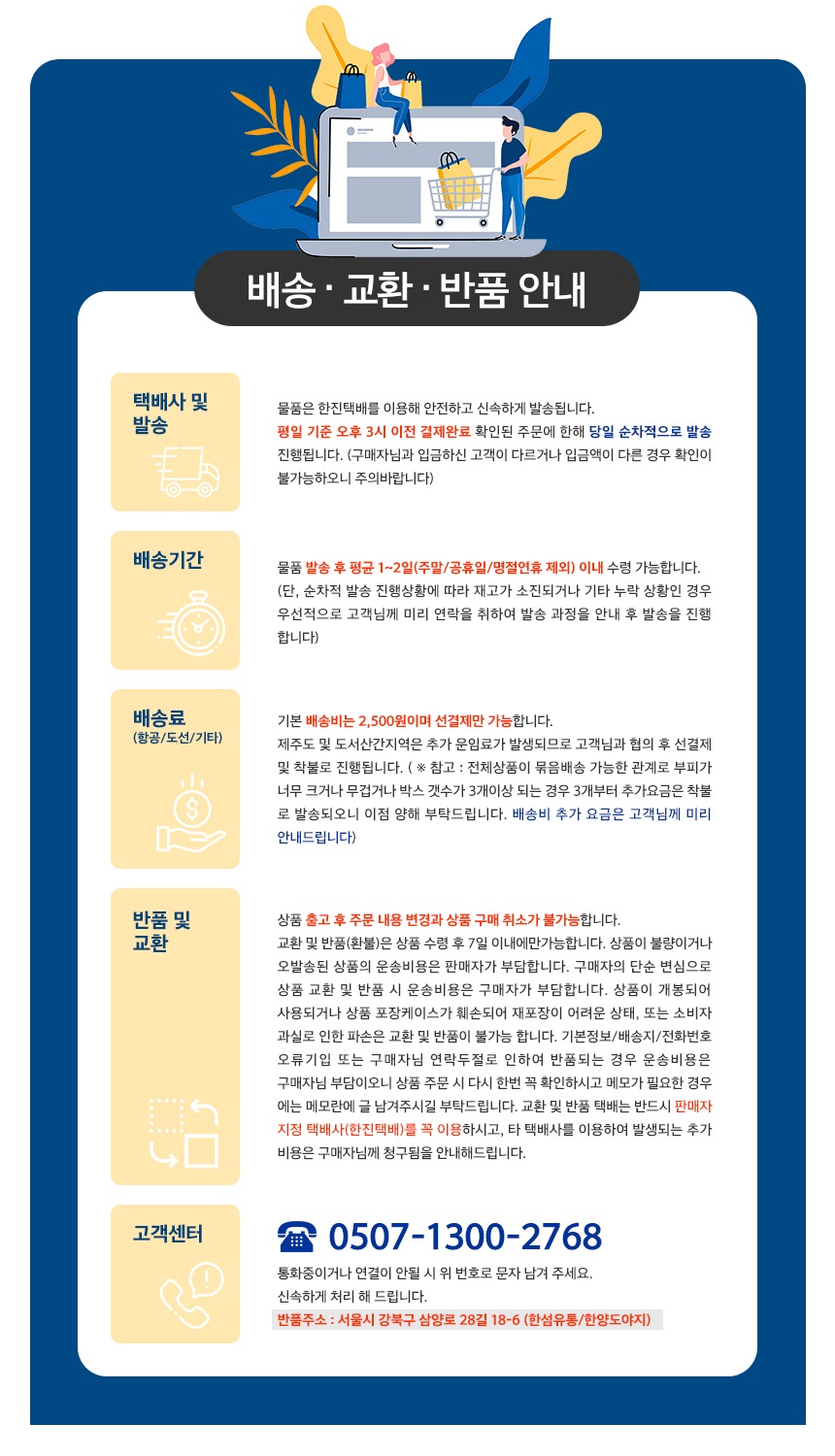 배송 · 교환 · 반품 안내

택배사 및 발송

물품은 한진택배를 이용해 안전하고 신속하게 발송됩니다. 평일 기준 오후 3시 이전 결제완료 확인된 주문에 한해 당일 순차적으로 발송 진행됩니다. (구매자님과 입금하신 고객이 다르거나 입금액이 다른 경우 확인이 불가능하오니 주의바랍니다)

배송기간

물품 발송 후 평균 1~2일(주말/공휴일/명절연휴 제외) 이내 수령 가능합니다. (단, 순차적 발송 진행상황에 따라 재고가 소진되거나 기타 누락 상황인 경우 우선적으로 고객님께 미리 연락을 취하여 발송 과정을 안내 후 발송을 진행합니다)

배송료
(항공/도선/기타)

기본 배송비는 2,500원이며 선결제만 가능합니다. 제주도 및 도서산간지역은 추가 운임료가 발생되므로 고객님과 협의 후 선결제 및 착불로 진행됩니다. ( ※ 참고 : 전체상품이 묶음배송 가능한 관계로 부피가 너무 크거나 무겁거나 박스 갯수가 3개이상 되는 경우 3개부터 추가요금은 착불로 발송되오니 이점 양해 부탁드립니다. 배송비 추가 요금은 고객님께 미리 안내드립니다)

반품 및 교환

상품 출고 후 주문 내용 변경과 상품 구매 취소가 불가능합니다. 교환 및 반품(환불)은 상품 수령 후 7일 이내에만가능합니다. 상품이 불량이거나 오발송된 상품의 운송비용은 판매자가 부담합니다. 구매자의 단순 변심으로 상품 교환 및 반품 시 운송비용은 구매자가 부담합니다. 상품이 개봉되어 사용되거나 상품 포장케이스가 훼손되어 재포장이 어려운 상태, 또는 소비자 과실로 인한 파손은 교환 및 반품이 불가능 합니다. 기본정보/배송지/전화번호 오류기입 또는 구매자님 연락두절로 인하여 반품되는 경우 운송비용은 구매자님 부담이오니 상품 주문 시 다시 한번 꼭 확인하시고 메모가 필요한 경우에는 메모란에 글 남겨주시길 부탁드립니다. 교환 및 반품 택배는 반드시 판매자 지정 택배사(한진택배)를 꼭 이용하시고, 타 택배사를 이용하여 발생되는 추가 비용은 구매자님께 청구됨을 안내해드립니다.

고객센터

0507-1300-2768
통화중이거나 연결이 안될 시 위 번호로 문자 남겨 주세요.
신속하게 처리 해 드립니다.
반품주소 : 서울시 강북구 삼양로 28길 18-6 (한섬유통/한양도야지)